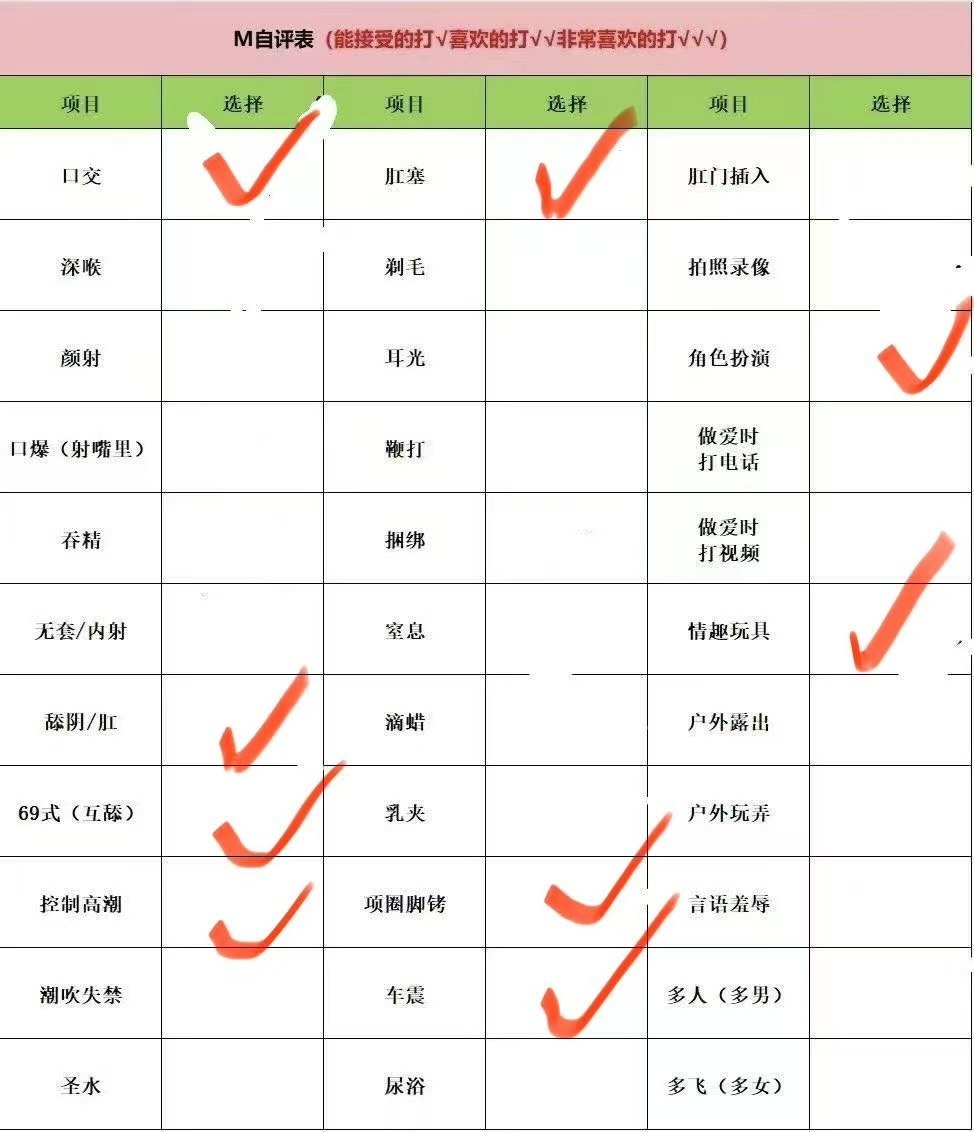 M自评表（能接受的打√喜欢的打√√非常喜欢的打√√√）

| 项目 | 选择 | 项目 | 选择 | 项目 | 选择 |
|---|---|---|---|---|---|
| 口交 | ✓ | 肛塞 | ✓ | 肛门插入 | |
| 深喉 | | 剃毛 | | 拍照录像 | |
| 颜射 | | 耳光 | | 角色扮演 | ✓ |
| 口爆（射嘴里） | | 鞭打 | | 做爱时打电话 | |
| 吞精 | | 捆绑 | | 做爱时打视频 | |
| 无套/内射 | | 窒息 | | 情趣玩具 | ✓ |
| 舔阴/肛 | ✓ | 滴蜡 | | 户外露出 | |
| 69式（互舔） | ✓ | 乳夹 | | 户外玩弄 | |
| 控制高潮 | ✓ | 项圈脚铐 | ✓ | 言语羞辱 | |
| 潮吹失禁 | | 车震 | ✓ | 多人（多男） | |
| 圣水 | | 尿浴 | | 多飞（多女） | |